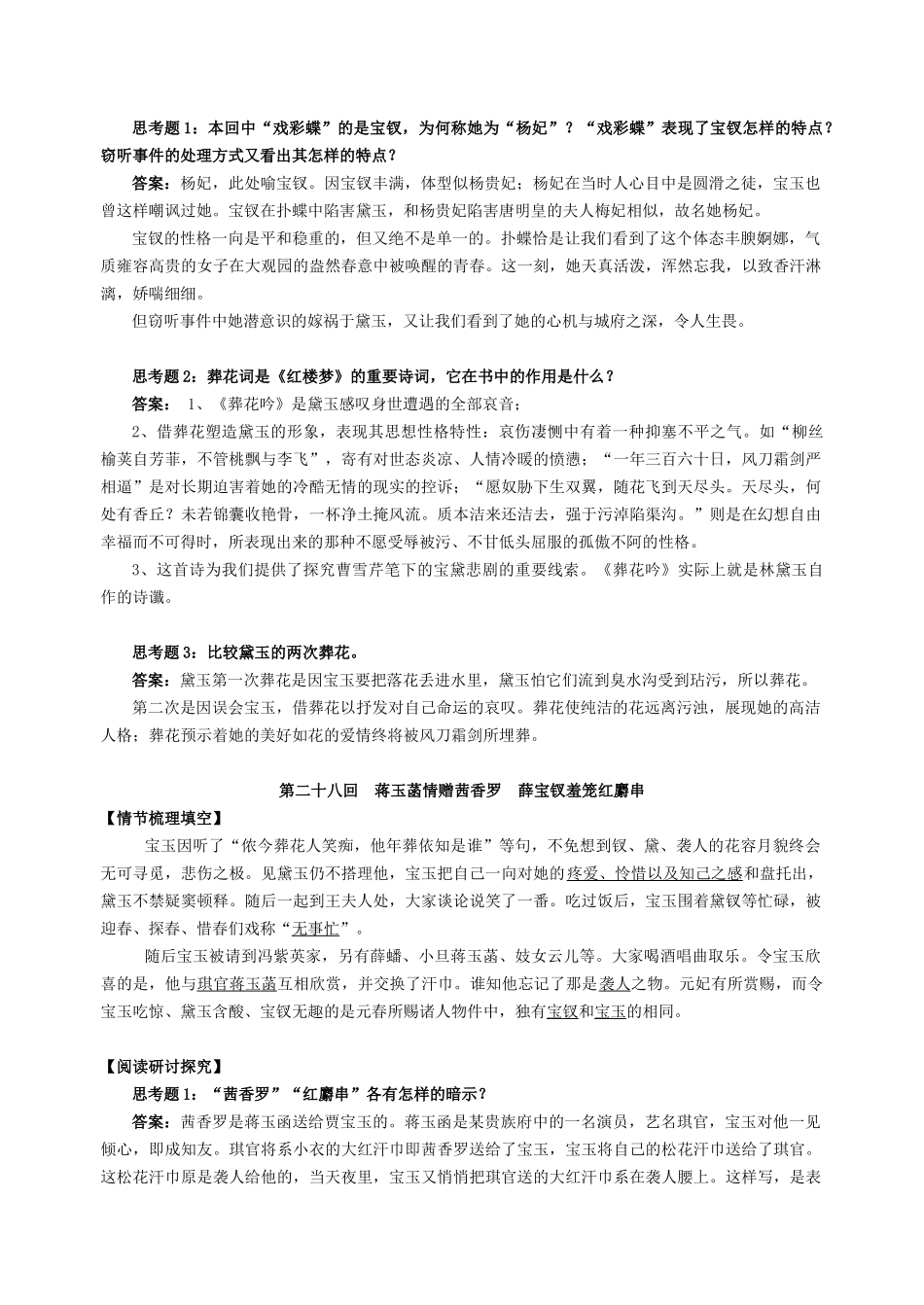 思考题 1：本回中“戏彩蝶”的是宝钗，为何称她为“杨妃”？“戏彩蝶”表现了宝钗怎样的特点？窃听事件的处理方式又看出其怎样的特点？

答案：杨妃，此处喻宝钗。因宝钗丰满，体型似杨贵妃；杨妃在当时人心目中是圆滑之徒，宝玉也曾这样嘲讽过她。宝钗在扑蝶中陷害黛玉，和杨贵妃陷害唐明皇的夫人梅妃相似，故名她杨妃。

宝钗的性格一向是平和稳重的，但又绝不是单一的。扑蝶恰是让我们看到了这个体态丰腴婀娜，气质雍容高贵的女子在大观园的盎然春意中被唤醒的青春。这一刻，她天真活泼，浑然忘我，以致香汗淋漓，娇喘细细。

但窃听事件中她潜意识的嫁祸于黛玉，又让我们看到了她的心机与城府之深，令人生畏。

思考题 2：葬花词是《红楼梦》的重要诗词，它在书中的作用是什么？

答案： 1、《葬花吟》是黛玉感叹身世遭遇的全部哀音；

2、借葬花塑造黛玉的形象，表现其思想性格特性：哀伤凄恻中有着一种抑塞不平之气。如“柳丝榆荚自芳菲，不管桃飘与李飞”，寄有对世态炎凉、人情冷暖的愤懑；“一年三百六十日，风刀霜剑严相逼”是对长期迫害着她的冷酷无情的现实的控诉；“愿奴胁下生双翼，随花飞到天尽头。天尽头，何处有香丘？未若锦囊收艳骨，一杯净土掩风流。质本洁来还洁去，强于污淖陷渠沟。”则是在幻想自由幸福而不可得时，所表现出来的那种不愿受辱被污、不甘低头屈服的孤傲不阿的性格。

3、这首诗为我们提供了探究曹雪芹笔下的宝黛悲剧的重要线索。《葬花吟》实际上就是林黛玉自作的诗谶。

思考题 3：比较黛玉的两次葬花。

答案：黛玉第一次葬花是因宝玉要把落花丢进水里，黛玉怕它们流到臭水沟受到玷污，所以葬花。

第二次是因误会宝玉，借葬花以抒发对自己命运的哀叹。葬花使纯洁的花远离污浊，展现她的高洁人格；葬花预示着她的美好如花的爱情终将被风刀霜剑所埋葬。

第二十八回 蒋玉菡情赠茜香罗 薛宝钗羞笼红麝串

【情节梳理填空】

宝玉因听了“侬今葬花人笑痴，他年葬侬知是谁”等句，不免想到钗、黛、袭人的花容月貌终会无可寻觅，悲伤之极。见黛玉仍不搭理他，宝玉把自己一向对她的疼爱、怜惜以及知己之感和盘托出，黛玉不禁疑窦顿释。随后一起到王夫人处，大家谈论说笑了一番。吃过饭后，宝玉围着黛钗等忙碌，被迎春、探春、惜春们戏称“无事忙”。

随后宝玉被请到冯紫英家，另有薛蟠、小旦蒋玉菡、妓女云儿等。大家喝酒唱曲取乐。令宝玉欣喜的是，他与琪官蒋玉菡互相欣赏，并交换了汗巾。谁知他忘记了那是袭人之物。元妃有所赏赐，而令宝玉吃惊、黛玉含酸、宝钗无趣的是元春所赐诸人物件中，独有宝钗和宝玉的相同。

【阅读研讨探究】

思考题 1：“茜香罗”“红麝串”各有怎样的暗示？

答案：茜香罗是蒋玉函送给贾宝玉的。蒋玉函是某贵族府中的一名演员，艺名琪官，宝玉对他一见倾心，即成知友。琪官将系小衣的大红汗巾即茜香罗送给了宝玉，宝玉将自己的松花汗巾送给了琪官。这松花汗巾原是袭人给他的，当天夜里，宝玉又悄悄把琪官送的大红汗巾系在袭人腰上。这样写，是表